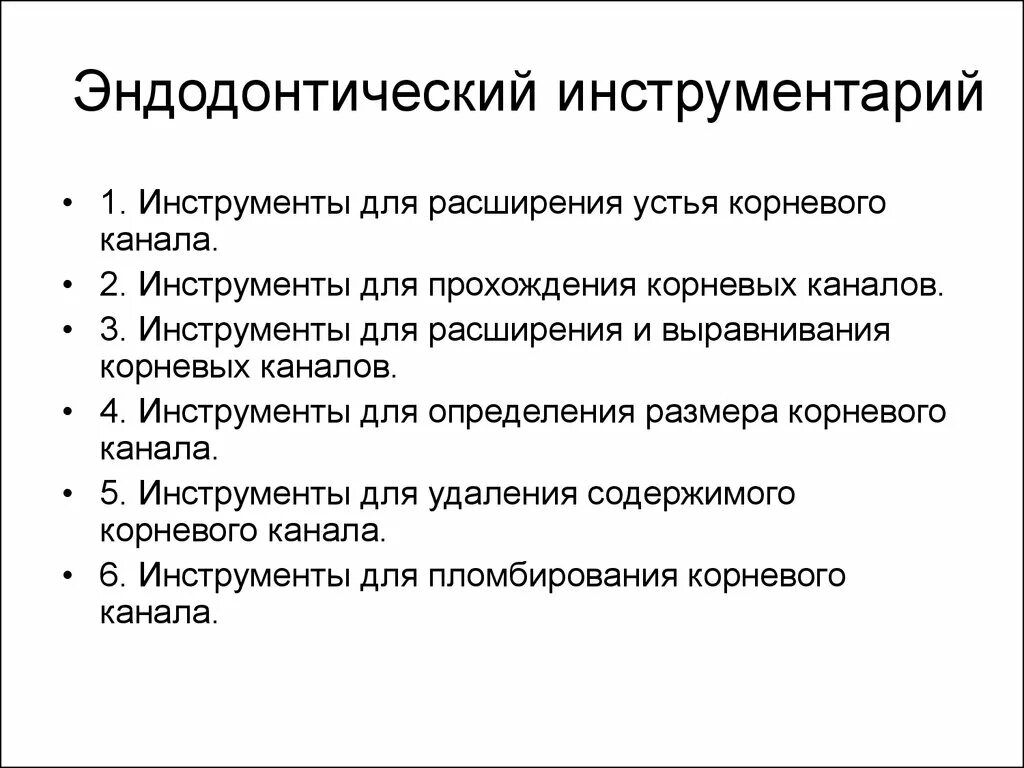 Эндодонтический инструментарий

• 1. Инструменты для расширения устья корневого канала.
• 2. Инструменты для прохождения корневых каналов.
• 3. Инструменты для расширения и выравнивания корневых каналов.
• 4. Инструменты для определения размера корневого канала.
• 5. Инструменты для удаления содержимого корневого канала.
• 6. Инструменты для пломбирования корневого канала.